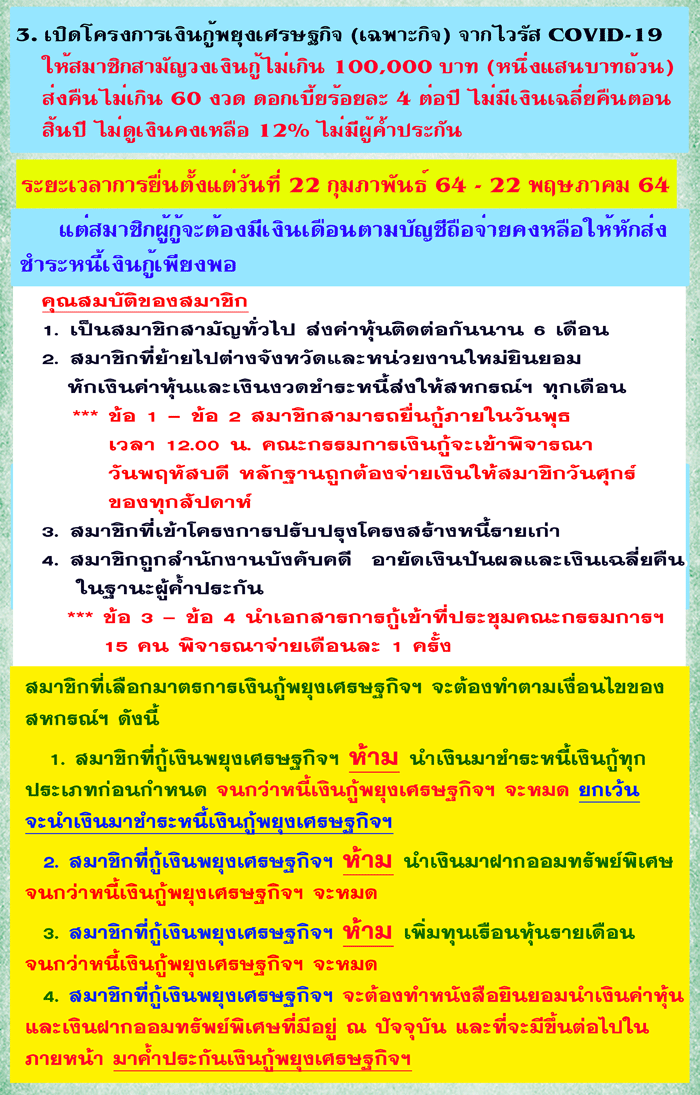 3. เปิดโครงการเงินกู้พยุงเศรษฐกิจ (เฉพาะกิจ) จากไวรัส COVID-19 ให้สมาชิกสามัญวงเงินกู้ไม่เกิน 100,000 บาท (หนึ่งแสนบาทถ้วน) ส่งคืนไม่เกิน 60 งวด ดอกเบี้ยร้อยละ 4 ต่อปี ไม่มีเงินเฉลี่ยคืนตอนสิ้นปี ไม่ดูเงินคงเหลือ 12% ไม่มีผู้ค้ำประกัน

ระยะเวลาการยื่นตั้งแต่วันที่ 22 กุมภาพันธ์ 64 - 22 พฤษภาคม 64

แต่สมาชิกผู้กู้จะต้องมีเงินเดือนตามบัญชีถือจ่ายคงหลือให้หักส่งชำระหนี้เงินกู้เพียงพอ

คุณสมบัติของสมาชิก

1. เป็นสมาชิกสามัญทั่วไป ส่งค่าหุ้นติดต่อกันนาน 6 เดือน

2. สมาชิกที่ย้ายไปต่างจังหวัดและหน่วยงานใหม่ยินยอมหักเงินค่าหุ้นและเงินงวดชำระหนี้ส่งให้สหกรณ์ฯ ทุกเดือน

*** ข้อ 1 – ข้อ 2 สมาชิกสามารถยื่นกู้ภายในวันพุธ เวลา 12.00 น. คณะกรรมการเงินกู้จะเข้าพิจารณาวันพฤหัสบดี หลักฐานถูกต้องจ่ายเงินให้สมาชิกวันศุกร์ของทุกสัปดาห์

3. สมาชิกที่เข้าโครงการปรับปรุงโครงสร้างหนี้รายเก่า

4. สมาชิกถูกสำนักงานบังคับคดี อายัดเงินปันผลและเงินเฉลี่ยคืนในฐานะผู้ค้ำประกัน

*** ข้อ 3 – ข้อ 4 นำเอกสารการกู้เข้าที่ประชุมคณะกรรมการฯ 15 คน พิจารณาจ่ายเดือนละ 1 ครั้ง

สมาชิกที่เลือกมาตรการเงินกู้พยุงเศรษฐกิจฯ จะต้องทำตามเงื่อนไขของสหกรณ์ฯ ดังนี้

1. สมาชิกที่กู้เงินพยุงเศรษฐกิจฯ ห้าม นำเงินมาชำระหนี้เงินกู้ทุกประเภทก่อนกำหนด จนกว่าหนี้เงินกู้พยุงเศรษฐกิจฯ จะหมด ยกเว้น จะนำเงินมาชำระหนี้เงินกู้พยุงเศรษฐกิจฯ

2. สมาชิกที่กู้เงินพยุงเศรษฐกิจฯ ห้าม นำเงินมาฝากออมทรัพย์พิเศษ จนกว่าหนี้เงินกู้พยุงเศรษฐกิจฯ จะหมด

3. สมาชิกที่กู้เงินพยุงเศรษฐกิจฯ ห้าม เพิ่มทุนเรือนหุ้นรายเดือน จนกว่าหนี้เงินกู้พยุงเศรษฐกิจฯ จะหมด

4. สมาชิกที่กู้เงินพยุงเศรษฐกิจฯ จะต้องทำหนังสือยินยอมนำเงินค่าหุ้นและเงินฝากออมทรัพย์พิเศษที่มีอยู่ ณ ปัจจุบัน และที่จะมีขึ้นต่อไปในภายหน้า มาค้ำประกันเงินกู้พยุงเศรษฐกิจฯ